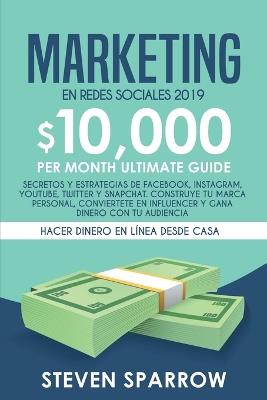 MARKETING

EN REDES SOCIALES 2019

$10,000

PER MONTH ULTIMATE GUIDE

SECRETOS Y ESTRATEGIAS DE FACEBOOK, INSTAGRAM, YOUTUBE, TWITTER Y SNAPCHAT. CONSTRUYE TU MARCA PERSONAL, CONVIERTETE EN INFLUENCER Y GANA DINERO CON TU AUDIENCIA

HACER DINERO EN LÍNEA DESDE CASA

STEVEN SPARROW